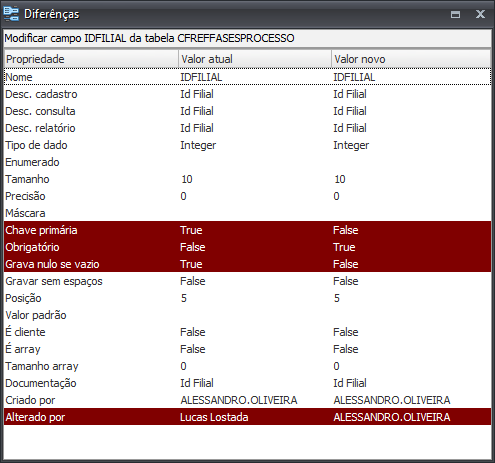 Diferênças

Modificar campo IDFILIAL da tabela CFREFFASESPROCESSO

| Propriedade | Valor atual | Valor novo |
|---|---|---|
| Nome | IDFILIAL | IDFILIAL |
| Desc. cadastro | Id Filial | Id Filial |
| Desc. consulta | Id Filial | Id Filial |
| Desc. relatório | Id Filial | Id Filial |
| Tipo de dado | Integer | Integer |
| Enumerado | | |
| Tamanho | 10 | 10 |
| Precisão | 0 | 0 |
| Máscara | | |
| Chave primária | True | False |
| Obrigatório | False | True |
| Grava nulo se vazio | True | False |
| Gravar sem espaços | False | False |
| Posição | 5 | 5 |
| Valor padrão | | |
| É cliente | False | False |
| É array | False | False |
| Tamanho array | 0 | 0 |
| Documentação | Id Filial | Id Filial |
| Criado por | ALESSANDRO.OLIVEIRA | ALESSANDRO.OLIVEIRA |
| Alterado por | Lucas Lostada | ALESSANDRO.OLIVEIRA |